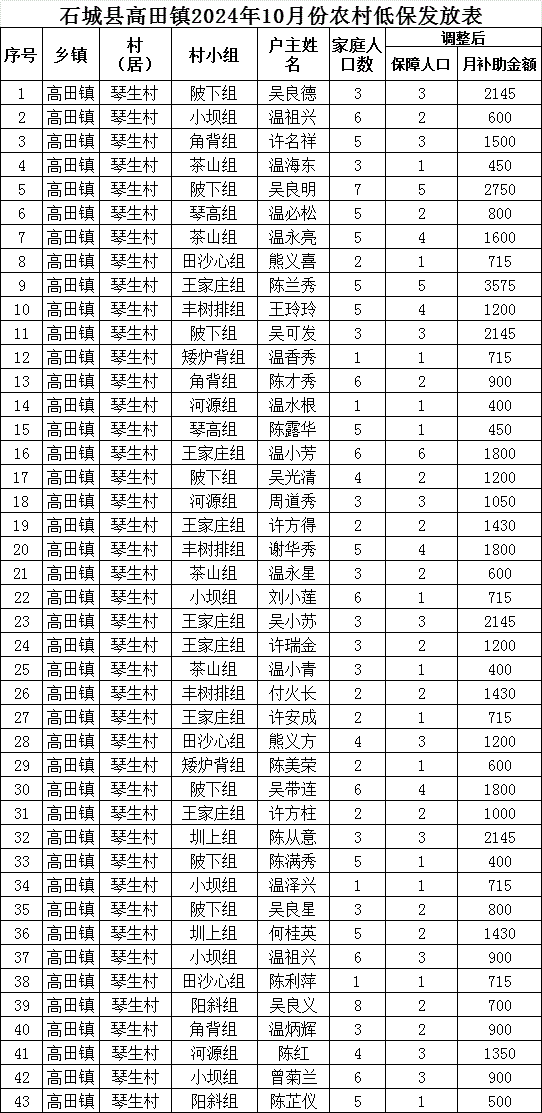 石城县高田镇2024年10月份农村低保发放表

| 序号 | 乡镇 | 村（居） | 村小组 | 户主姓名 | 家庭人口数 | 调整后 保障人口 | 调整后 月补助金额 |
|---|---|---|---|---|---|---|---|
| 1 | 高田镇 | 琴生村 | 陂下组 | 吴良德 | 3 | 3 | 2145 |
| 2 | 高田镇 | 琴生村 | 小坝组 | 温祖兴 | 6 | 2 | 600 |
| 3 | 高田镇 | 琴生村 | 角背组 | 许名祥 | 5 | 3 | 1500 |
| 4 | 高田镇 | 琴生村 | 茶山组 | 温海东 | 3 | 1 | 450 |
| 5 | 高田镇 | 琴生村 | 陂下组 | 吴良明 | 7 | 5 | 2750 |
| 6 | 高田镇 | 琴生村 | 琴高组 | 温必松 | 5 | 2 | 800 |
| 7 | 高田镇 | 琴生村 | 茶山组 | 温永亮 | 5 | 4 | 1600 |
| 8 | 高田镇 | 琴生村 | 田沙心组 | 熊义喜 | 2 | 1 | 715 |
| 9 | 高田镇 | 琴生村 | 王家庄组 | 陈兰秀 | 5 | 5 | 3575 |
| 10 | 高田镇 | 琴生村 | 丰树排组 | 王玲玲 | 5 | 4 | 1200 |
| 11 | 高田镇 | 琴生村 | 陂下组 | 吴可发 | 3 | 3 | 2145 |
| 12 | 高田镇 | 琴生村 | 矮炉背组 | 温香秀 | 1 | 1 | 715 |
| 13 | 高田镇 | 琴生村 | 角背组 | 陈才秀 | 6 | 2 | 900 |
| 14 | 高田镇 | 琴生村 | 河源组 | 温水根 | 1 | 1 | 400 |
| 15 | 高田镇 | 琴生村 | 琴高组 | 陈露华 | 5 | 1 | 450 |
| 16 | 高田镇 | 琴生村 | 王家庄组 | 温小芳 | 6 | 6 | 1800 |
| 17 | 高田镇 | 琴生村 | 陂下组 | 吴光清 | 4 | 2 | 1200 |
| 18 | 高田镇 | 琴生村 | 河源组 | 周道秀 | 3 | 3 | 1050 |
| 19 | 高田镇 | 琴生村 | 王家庄组 | 许方得 | 2 | 2 | 1430 |
| 20 | 高田镇 | 琴生村 | 丰树排组 | 谢华秀 | 5 | 4 | 1800 |
| 21 | 高田镇 | 琴生村 | 茶山组 | 温永星 | 3 | 2 | 600 |
| 22 | 高田镇 | 琴生村 | 小坝组 | 刘小莲 | 6 | 1 | 715 |
| 23 | 高田镇 | 琴生村 | 王家庄组 | 吴小苏 | 3 | 3 | 2145 |
| 24 | 高田镇 | 琴生村 | 王家庄组 | 许瑞金 | 3 | 2 | 1200 |
| 25 | 高田镇 | 琴生村 | 茶山组 | 温小青 | 3 | 1 | 400 |
| 26 | 高田镇 | 琴生村 | 丰树排组 | 付火长 | 2 | 2 | 1430 |
| 27 | 高田镇 | 琴生村 | 王家庄组 | 许安成 | 2 | 1 | 715 |
| 28 | 高田镇 | 琴生村 | 田沙心组 | 熊义方 | 4 | 3 | 1200 |
| 29 | 高田镇 | 琴生村 | 矮炉背组 | 陈美荣 | 2 | 1 | 600 |
| 30 | 高田镇 | 琴生村 | 陂下组 | 吴带连 | 6 | 4 | 1800 |
| 31 | 高田镇 | 琴生村 | 王家庄组 | 许方柱 | 2 | 2 | 1000 |
| 32 | 高田镇 | 琴生村 | 圳上组 | 陈从意 | 3 | 3 | 2145 |
| 33 | 高田镇 | 琴生村 | 陂下组 | 陈满秀 | 5 | 1 | 400 |
| 34 | 高田镇 | 琴生村 | 小坝组 | 温泽兴 | 1 | 1 | 715 |
| 35 | 高田镇 | 琴生村 | 陂下组 | 吴良星 | 3 | 2 | 800 |
| 36 | 高田镇 | 琴生村 | 圳上组 | 何桂英 | 5 | 2 | 1430 |
| 37 | 高田镇 | 琴生村 | 小坝组 | 温祖兴 | 6 | 3 | 900 |
| 38 | 高田镇 | 琴生村 | 田沙心组 | 陈利萍 | 1 | 1 | 715 |
| 39 | 高田镇 | 琴生村 | 阳斜组 | 吴良义 | 8 | 2 | 700 |
| 40 | 高田镇 | 琴生村 | 角背组 | 温炳辉 | 3 | 2 | 900 |
| 41 | 高田镇 | 琴生村 | 河源组 | 陈红 | 4 | 3 | 1350 |
| 42 | 高田镇 | 琴生村 | 小坝组 | 曾菊兰 | 6 | 3 | 900 |
| 43 | 高田镇 | 琴生村 | 阳斜组 | 陈芷仪 | 5 | 1 | 500 |